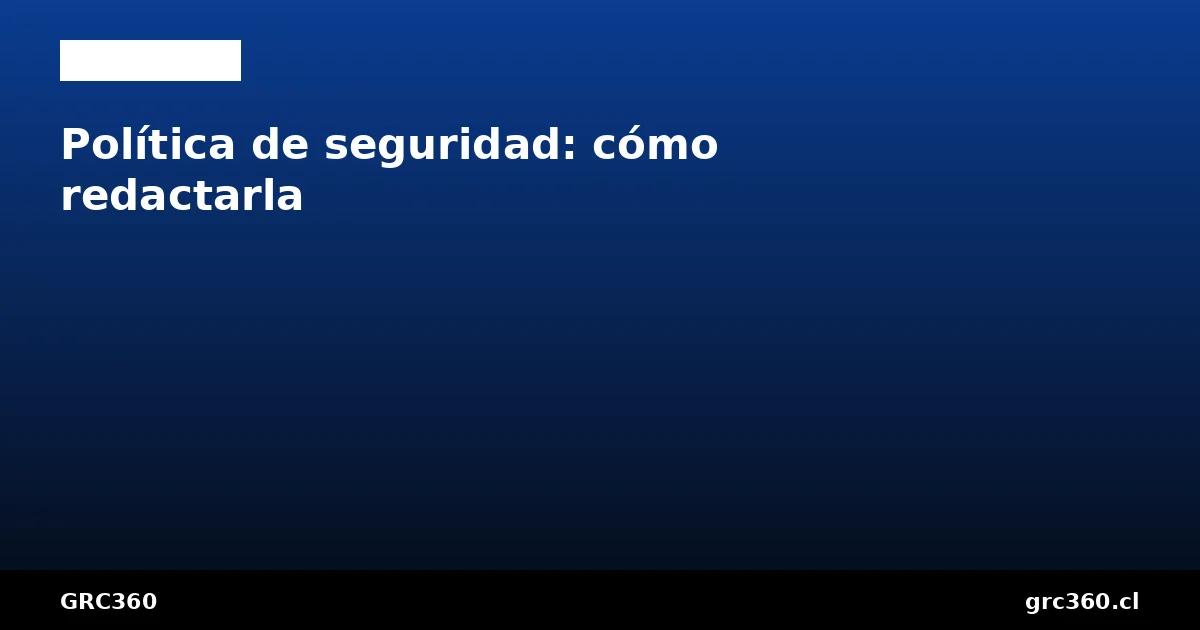 Política de seguridad: cómo redactarla

GRC360

grc360.cl